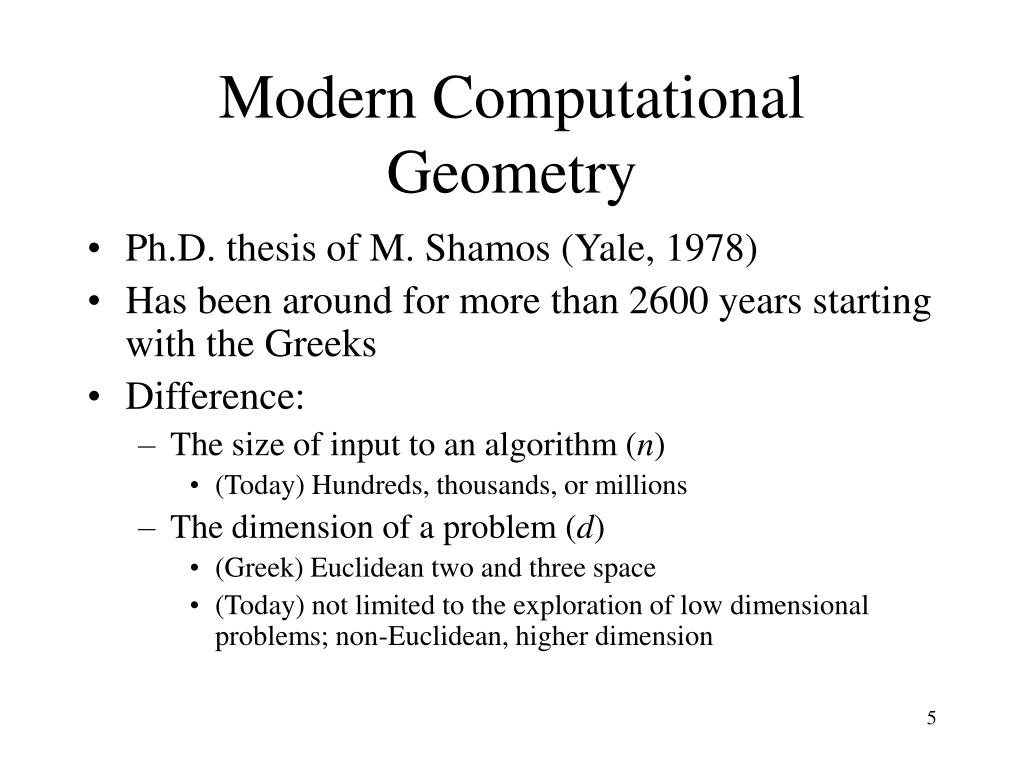 Modern Computational Geometry

• Ph.D. thesis of M. Shamos (Yale, 1978)
• Has been around for more than 2600 years starting with the Greeks
• Difference:
  – The size of input to an algorithm ($n$)
    • (Today) Hundreds, thousands, or millions
  – The dimension of a problem ($d$)
    • (Greek) Euclidean two and three space
    • (Today) not limited to the exploration of low dimensional problems; non-Euclidean, higher dimension

5